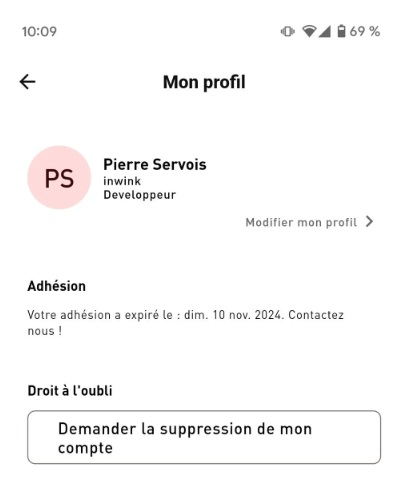 10:09

69 %

Mon profil

PS

Pierre Servois
inwink
Developpeur

Modifier mon profil

Adhésion

Votre adhésion a expiré le : dim. 10 nov. 2024. Contactez nous !

Droit à l'oubli

Demander la suppression de mon compte